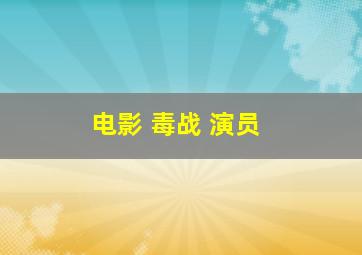 电影 毒战 演员